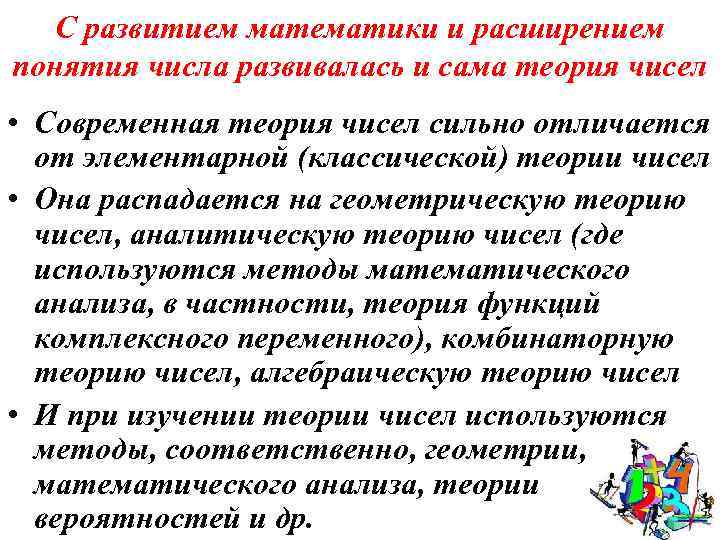 С развитием математики и расширением понятия числа развивалась и сама теория чисел

• Современная теория чисел сильно отличается от элементарной (классической) теории чисел
• Она распадается на геометрическую теорию чисел, аналитическую теорию чисел (где используются методы математического анализа, в частности, теория функций комплексного переменного), комбинаторную теорию чисел, алгебраическую теорию чисел
• И при изучении теории чисел используются методы, соответственно, геометрии, математического анализа, теории вероятностей и др.